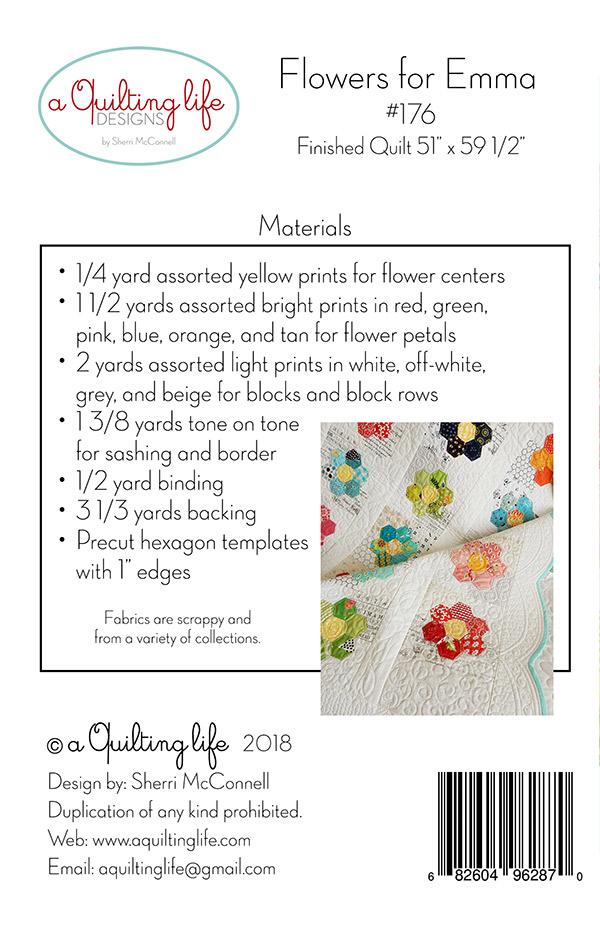 a Quilting life DESIGNS by Sherri McConnell

Flowers for Emma
#176
Finished Quilt 51" x 59 1/2"

Materials

• 1/4 yard assorted yellow prints for flower centers
• 1 1/2 yards assorted bright prints in red, green, pink, blue, orange, and tan for flower petals
• 2 yards assorted light prints in white, off-white, grey, and beige for blocks and block rows
• 1 3/8 yards tone on tone for sashing and border
• 1/2 yard binding
• 3 1/3 yards backing
• Precut hexagon templates with 1" edges

Fabrics are scrappy and from a variety of collections.

© a Quilting life 2018
Design by: Sherri McConnell
Duplication of any kind prohibited.
Web: www.aquiltinglife.com
Email: aquiltinglife@gmail.com

6 82604 96287 0